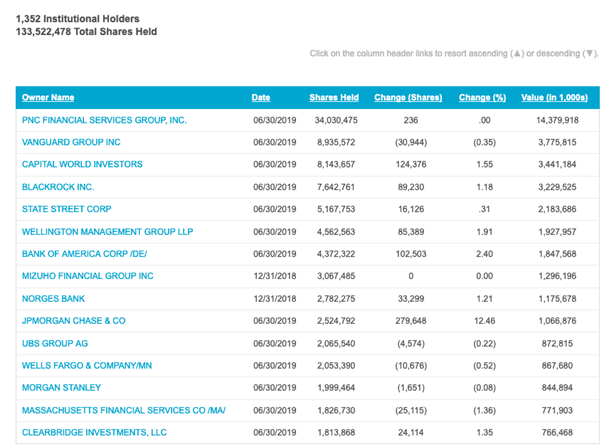 1,352 Institutional Holders
133,522,478 Total Shares Held

Click on the column header links to resort ascending (▲) or descending (▼).

| Owner Name | Date | Shares Held | Change (Shares) | Change (%) | Value (in 1,000s) |
|---|---|---|---|---|---|
| PNC FINANCIAL SERVICES GROUP, INC. | 06/30/2019 | 34,030,475 | 236 | .00 | 14,379,918 |
| VANGUARD GROUP INC | 06/30/2019 | 8,935,572 | (30,944) | (0.35) | 3,775,815 |
| CAPITAL WORLD INVESTORS | 06/30/2019 | 8,143,657 | 124,376 | 1.55 | 3,441,184 |
| BLACKROCK INC. | 06/30/2019 | 7,642,761 | 89,230 | 1.18 | 3,229,525 |
| STATE STREET CORP | 06/30/2019 | 5,167,753 | 16,126 | .31 | 2,183,686 |
| WELLINGTON MANAGEMENT GROUP LLP | 06/30/2019 | 4,562,563 | 85,389 | 1.91 | 1,927,957 |
| BANK OF AMERICA CORP /DE/ | 06/30/2019 | 4,372,322 | 102,503 | 2.40 | 1,847,568 |
| MIZUHO FINANCIAL GROUP INC | 12/31/2018 | 3,067,485 | 0 | 0.00 | 1,296,196 |
| NORGES BANK | 12/31/2018 | 2,782,275 | 33,299 | 1.21 | 1,175,678 |
| JPMORGAN CHASE & CO | 06/30/2019 | 2,524,792 | 279,648 | 12.46 | 1,066,876 |
| UBS GROUP AG | 06/30/2019 | 2,065,540 | (4,574) | (0.22) | 872,815 |
| WELLS FARGO & COMPANY/MN | 06/30/2019 | 2,053,390 | (10,676) | (0.52) | 867,680 |
| MORGAN STANLEY | 06/30/2019 | 1,999,464 | (1,651) | (0.08) | 844,894 |
| MASSACHUSETTS FINANCIAL SERVICES CO /MA/ | 06/30/2019 | 1,826,730 | (25,115) | (1.36) | 771,903 |
| CLEARBRIDGE INVESTMENTS, LLC | 06/30/2019 | 1,813,868 | 24,114 | 1.35 | 766,468 |